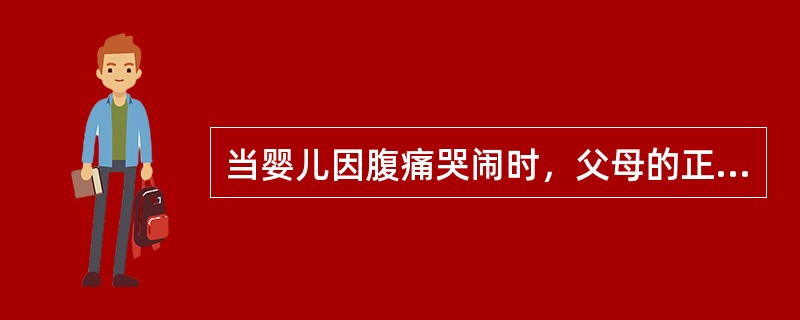 当婴儿因腹痛哭闹时，父母的正...